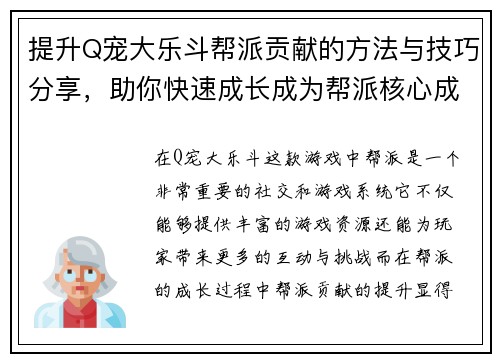 提升Q宠大乐斗帮派贡献的方法与技巧分享，助你快速成长成为帮派核心成

在Q宠大乐斗这款游戏中帮派是一个非常重要的社交和游戏系统它不仅能够提供丰富的游戏资源还能为玩家带来更多的互动与挑战而在帮派的成长过程中帮派贡献的提升显得